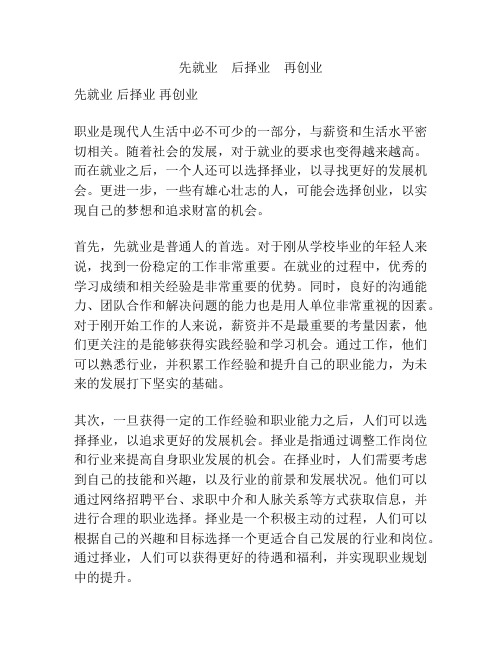 先就业　后择业　再创业

先就业 后择业 再创业

职业是现代人生活中必不可少的一部分，与薪资和生活水平密切相关。随着社会的发展，对于就业的要求也变得越来越高。而在就业之后，一个人还可以选择择业，以寻找更好的发展机会。更进一步，一些有雄心壮志的人，可能会选择创业，以实现自己的梦想和追求财富的机会。

首先，先就业是普通人的首选。对于刚从学校毕业的年轻人来说，找到一份稳定的工作非常重要。在就业的过程中，优秀的学习成绩和相关经验是非常重要的优势。同时，良好的沟通能力、团队合作和解决问题的能力也是用人单位非常重视的因素。对于刚开始工作的人来说，薪资并不是最重要的考量因素，他们更关注的是能够获得实践经验和学习机会。通过工作，他们可以熟悉行业，并积累工作经验和提升自己的职业能力，为未来的发展打下坚实的基础。

其次，一旦获得一定的工作经验和职业能力之后，人们可以选择择业，以追求更好的发展机会。择业是指通过调整工作岗位和行业来提高自身职业发展的机会。在择业时，人们需要考虑到自己的技能和兴趣，以及行业的前景和发展状况。他们可以通过网络招聘平台、求职中介和人脉关系等方式获取信息，并进行合理的职业选择。择业是一个积极主动的过程，人们可以根据自己的兴趣和目标选择一个更适合自己发展的行业和岗位。通过择业，人们可以获得更好的待遇和福利，并实现职业规划中的提升。